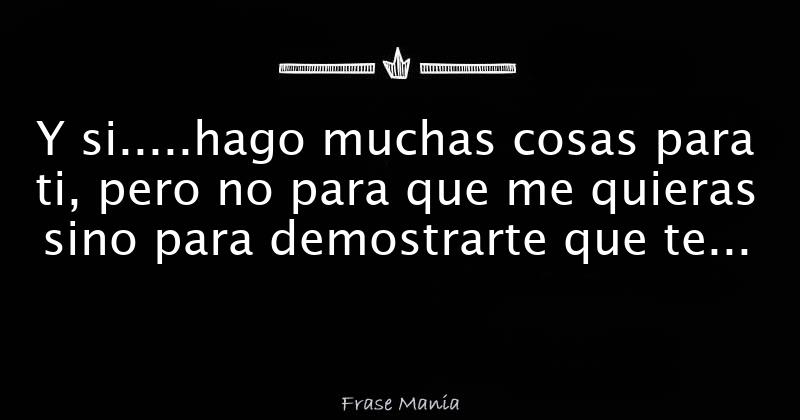 Y si.....hago muchas cosas para ti, pero no para que me quieras sino para demostrarte que te...

Frase Manía